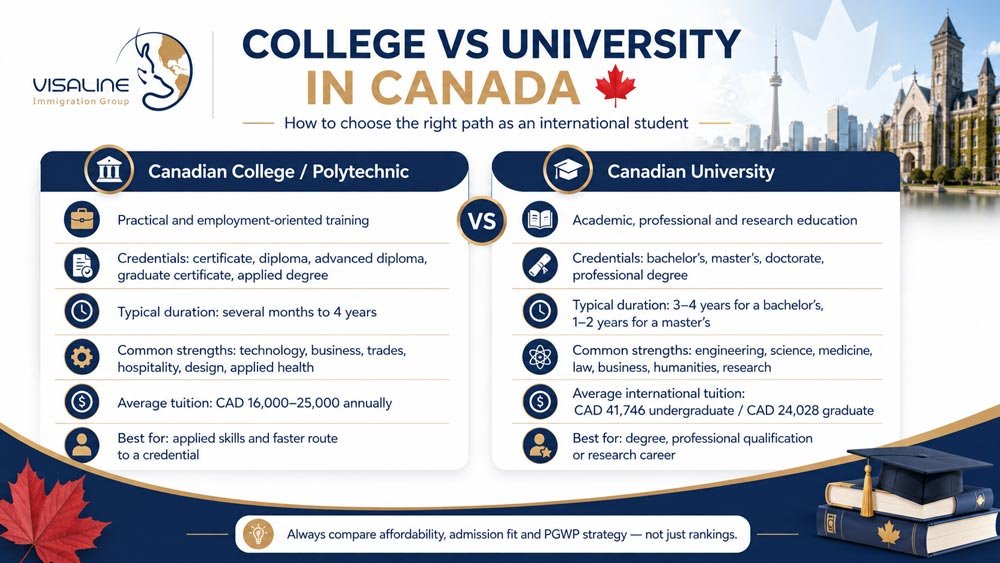 VISALINE
Immigration Group

COLLEGE VS UNIVERSITY
IN CANADA

How to choose the right path as an international student

Canadian College / Polytechnic

Practical and employment-oriented training

Credentials: certificate, diploma, advanced diploma, graduate certificate, applied degree

Typical duration: several months to 4 years

Common strengths: technology, business, trades, hospitality, design, applied health

Average tuition: CAD 16,000–25,000 annually

Best for: applied skills and faster route to a credential

VS

Canadian University

Academic, professional and research education

Credentials: bachelor's, master's, doctorate, professional degree

Typical duration: 3–4 years for a bachelor's, 1–2 years for a master's

Common strengths: engineering, science, medicine, law, business, humanities, research

Average international tuition: CAD 41,746 undergraduate / CAD 24,028 graduate

Best for: degree, professional qualification or research career

Always compare affordability, admission fit and PGWP strategy — not just rankings.